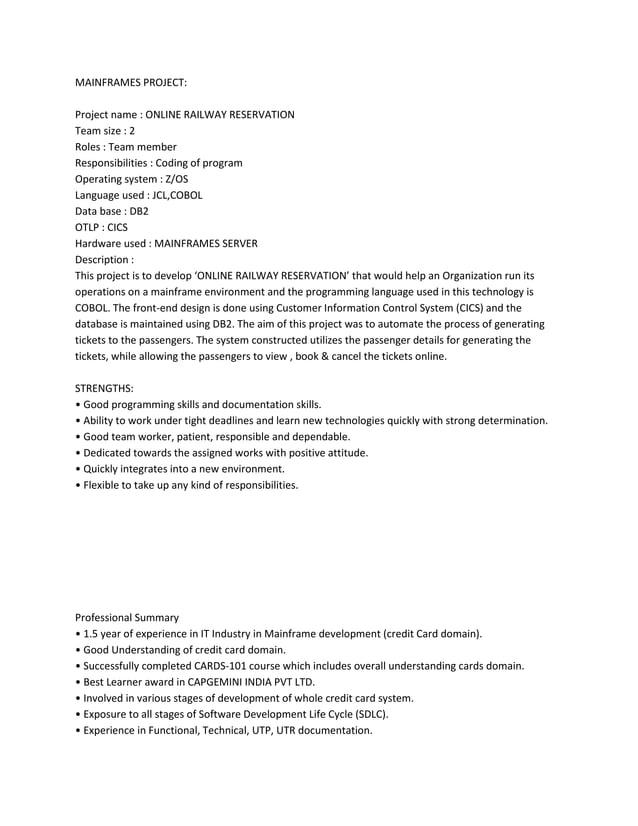 MAINFRAMES PROJECT:

Project name : ONLINE RAILWAY RESERVATION
Team size : 2
Roles : Team member
Responsibilities : Coding of program
Operating system : Z/OS
Language used : JCL,COBOL
Data base : DB2
OTLP : CICS
Hardware used : MAINFRAMES SERVER
Description :
This project is to develop 'ONLINE RAILWAY RESERVATION' that would help an Organization run its operations on a mainframe environment and the programming language used in this technology is COBOL. The front-end design is done using Customer Information Control System (CICS) and the database is maintained using DB2. The aim of this project was to automate the process of generating tickets to the passengers. The system constructed utilizes the passenger details for generating the tickets, while allowing the passengers to view , book & cancel the tickets online.

STRENGTHS:
• Good programming skills and documentation skills.
• Ability to work under tight deadlines and learn new technologies quickly with strong determination.
• Good team worker, patient, responsible and dependable.
• Dedicated towards the assigned works with positive attitude.
• Quickly integrates into a new environment.
• Flexible to take up any kind of responsibilities.

Professional Summary
• 1.5 year of experience in IT Industry in Mainframe development (credit Card domain).
• Good Understanding of credit card domain.
• Successfully completed CARDS-101 course which includes overall understanding cards domain.
• Best Learner award in CAPGEMINI INDIA PVT LTD.
• Involved in various stages of development of whole credit card system.
• Exposure to all stages of Software Development Life Cycle (SDLC).
• Experience in Functional, Technical, UTP, UTR documentation.